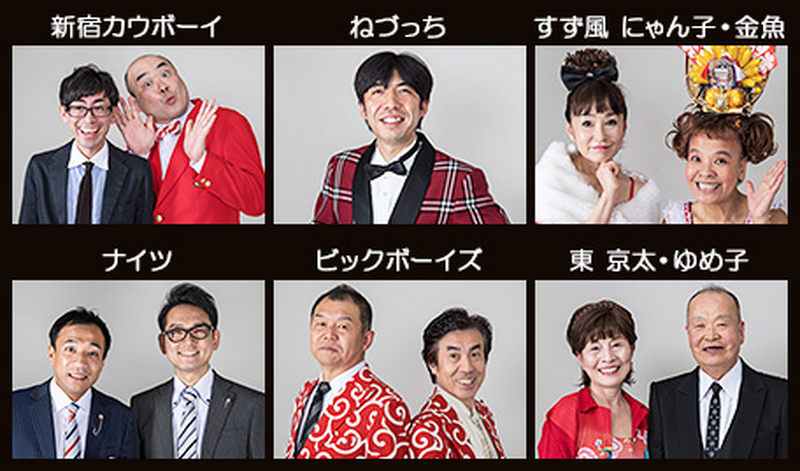 新宿カウボーイ

ねづっち

すず風 にゃん子・金魚

ナイツ

ビックボーイズ

東 京太・ゆめ子